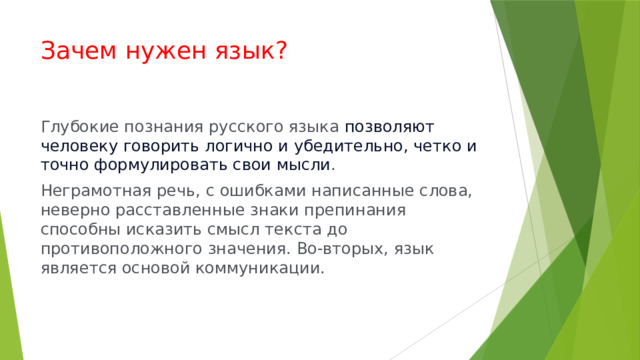 Зачем нужен язык?

Глубокие познания русского языка позволяют человеку говорить логично и убедительно, четко и точно формулировать свои мысли.

Неграмотная речь, с ошибками написанные слова, неверно расставленные знаки препинания способны исказить смысл текста до противоположного значения. Во-вторых, язык является основой коммуникации.